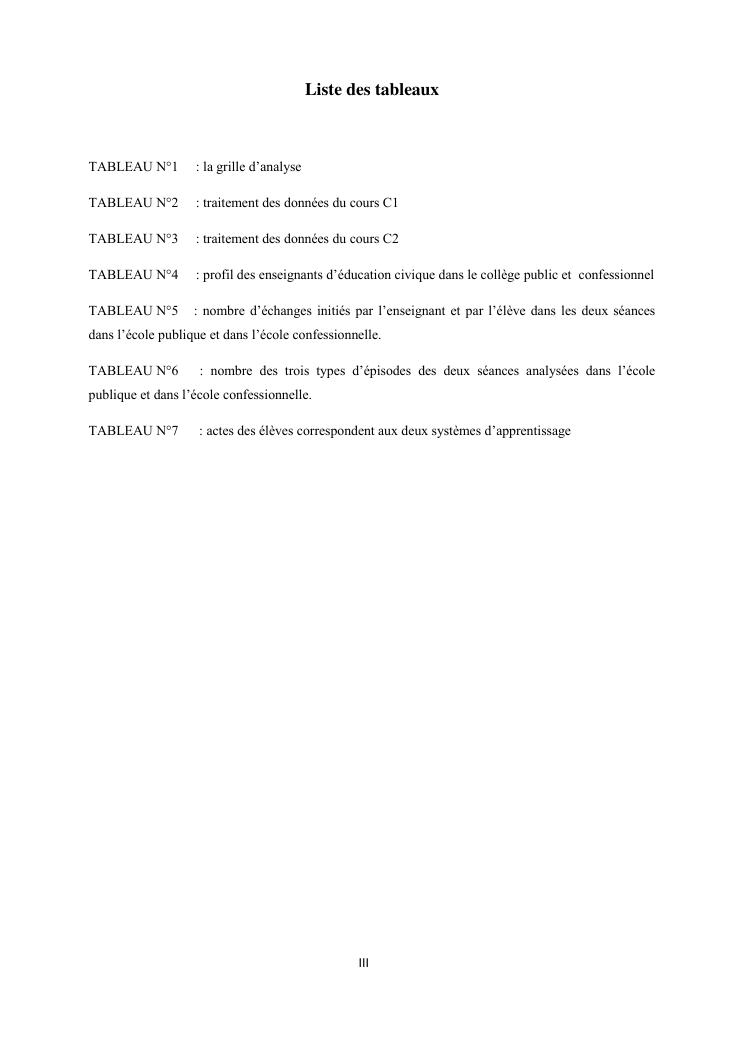 Liste des tableaux

TABLEAU N°1 : la grille d'analyse

TABLEAU N°2 : traitement des données du cours C1

TABLEAU N°3 : traitement des données du cours C2

TABLEAU N°4 : profil des enseignants d'éducation civique dans le collège public et confessionnel

TABLEAU N°5 : nombre d'échanges initiés par l'enseignant et par l'élève dans les deux séances dans l'école publique et dans l'école confessionnelle.

TABLEAU N°6 : nombre des trois types d'épisodes des deux séances analysées dans l'école publique et dans l'école confessionnelle.

TABLEAU N°7 : actes des élèves correspondent aux deux systèmes d'apprentissage

III